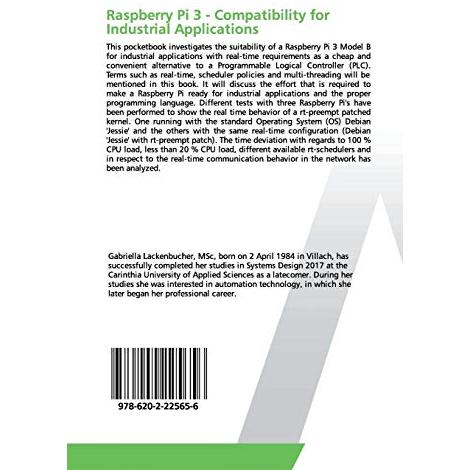 Raspberry Pi 3 - Compatibility for Industrial Applications

This pocketbook investigates the suitability of a Raspberry Pi 3 Model B for industrial applications with real-time requirements as a cheap and convenient alternative to a Programmable Logical Controller (PLC). Terms such as real-time, scheduler policies and multi-threading will be mentioned in this book. It will discuss the effort that is required to make a Raspberry Pi ready for industrial applications and the proper programming language. Different tests with three Raspberry Pi's have been performed to show the real time behavior of a rt-preempt patched kernel. One running with the standard Operating System (OS) Debian 'Jessie' and the others with the same real-time configuration (Debian 'Jessie' with rt-preempt patch). The time deviation with regards to 100 % CPU load, less than 20 % CPU load, different available rt-schedulers and in respect to the real-time communication behavior in the network has been analyzed.

Gabriella Lackenbucher, MSc, born on 2 April 1984 in Villach, has successfully completed her studies in Systems Design 2017 at the Carinthia University of Applied Sciences as a latecomer. During her studies she was interested in automation technology, in which she later began her professional career.

978-620-2-22565-6